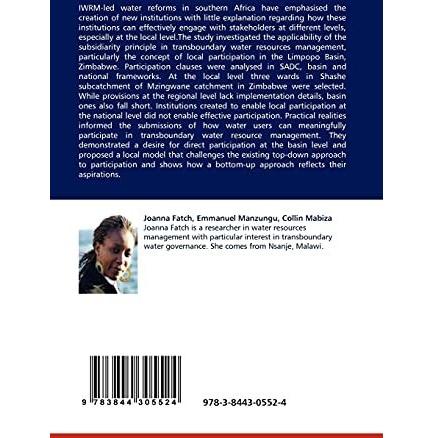 IWRM-led water reforms in southern Africa have emphasised the creation of new institutions with little explanation regarding how these institutions can effectively engage with stakeholders at different levels, especially at the local level.The study investigated the applicability of the subsidiarity principle in transboundary water resources management, particularly the concept of local participation in the Limpopo Basin, Zimbabwe. Participation clauses were analysed in SADC, basin and national frameworks. At the local level three wards in Shashe subcatchment of Mzingwane catchment in Zimbabwe were selected. While provisions at the regional level lack implementation details, basin ones also fall short. Institutions created to enable local participation at the national level did not enable effective participation. Practical realities informed the submissions of how water users can meaningfully participate in transboundary water resource management. They demonstrated a desire for direct participation at the basin level and proposed a local model that challenges the existing top-down approach to participation and shows how a bottom-up approach reflects their aspirations.

Joanna Fatch, Emmanuel Manzungu, Collin Mabiza
Joanna Fatch is a researcher in water resources management with particular interest in transboundary water governance. She comes from Nsanje, Malawi.

9 783844 305524

978-3-8443-0552-4